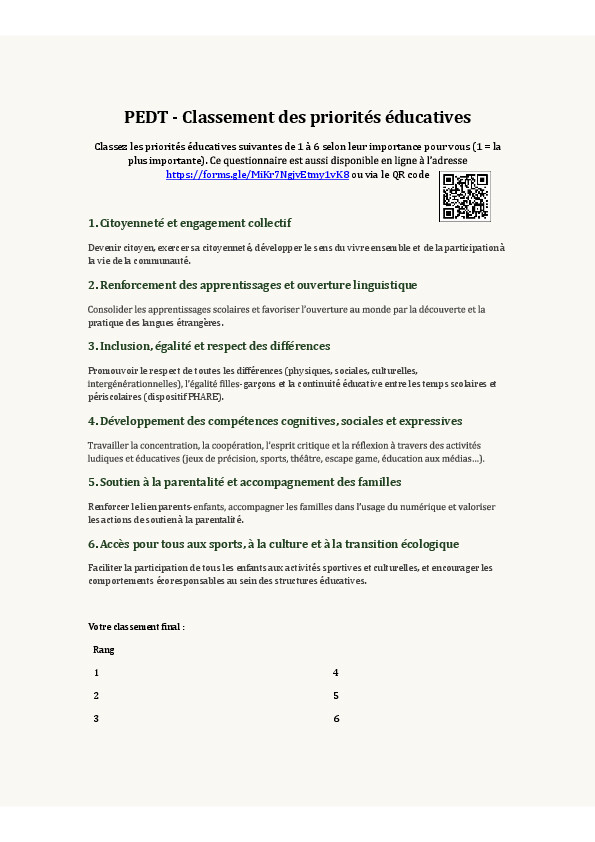 PEDT - Classement des priorités éducatives

Classez les priorités éducatives suivantes de 1 à 6 selon leur importance pour vous (1 = la plus importante). Ce questionnaire est aussi disponible en ligne à l'adresse https://forms.gle/MiKr7NgjvEtmy1vK8 ou via le QR code

1. Citoyenneté et engagement collectif

Devenir citoyen, exercer sa citoyenneté, développer le sens du vivre ensemble et de la participation à la vie de la communauté.

2. Renforcement des apprentissages et ouverture linguistique

Consolider les apprentissages scolaires et favoriser l'ouverture au monde par la découverte et la pratique des langues étrangères.

3. Inclusion, égalité et respect des différences

Promouvoir le respect de toutes les différences (physiques, sociales, culturelles, intergénérationnelles), l'égalité filles-garçons et la continuité éducative entre les temps scolaires et périscolaires (dispositif PHARE).

4. Développement des compétences cognitives, sociales et expressives

Travailler la concentration, la coopération, l'esprit critique et la réflexion à travers des activités ludiques et éducatives (jeux de précision, sports, théâtre, escape game, éducation aux médias…).

5. Soutien à la parentalité et accompagnement des familles

Renforcer le lien parents-enfants, accompagner les familles dans l'usage du numérique et valoriser les actions de soutien à la parentalité.

6. Accès pour tous aux sports, à la culture et à la transition écologique

Faciliter la participation de tous les enfants aux activités sportives et culturelles, et encourager les comportements écoresponsables au sein des structures éducatives.

Votre classement final :

Rang

1

2

3

4

5

6